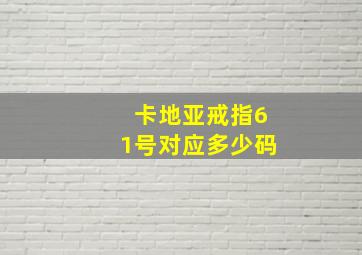 卡地亚戒指61号对应多少码